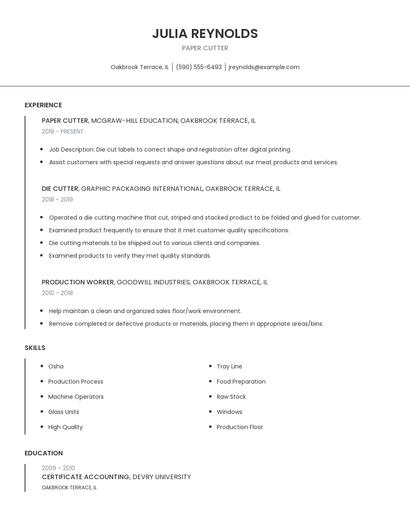 JULIA REYNOLDS

PAPER CUTTER

Oakbrook Terrace, IL | (590) 555-6493 | jreynolds@example.com

EXPERIENCE

PAPER CUTTER, MCGRAW-HILL EDUCATION, OAKBROOK TERRACE, IL

2019 - PRESENT

- Job Description: Die cut labels to correct shape and registration after digital printing.
- Assist customers with special requests and answer questions about our meat products and services.

DIE CUTTER, GRAPHIC PACKAGING INTERNATIONAL, OAKBROOK TERRACE, IL

2018 - 2019

- Operated a die cutting machine that cut, striped and stacked product to be folded and glued for customer.
- Examined product frequently to ensure that it met customer quality specifications.
- Die cutting materials to be shipped out to various clients and companies.
- Examined products to verify they met quality standards.

PRODUCTION WORKER, GOODWILL INDUSTRIES, OAKBROOK TERRACE, IL

2010 - 2018

- Help maintain a clean and organized sales floor/work environment.
- Remove completed or defective products or materials, placing them in appropriate areas/bins.

SKILLS

- Osha
- Production Process
- Machine Operators
- Glass Units
- High Quality

- Tray Line
- Food Preparation
- Raw Stock
- Windows
- Production Floor

EDUCATION

2009 - 2010

CERTIFICATE ACCOUNTING, DEVRY UNIVERSITY

OAKBROOK TERRACE, IL